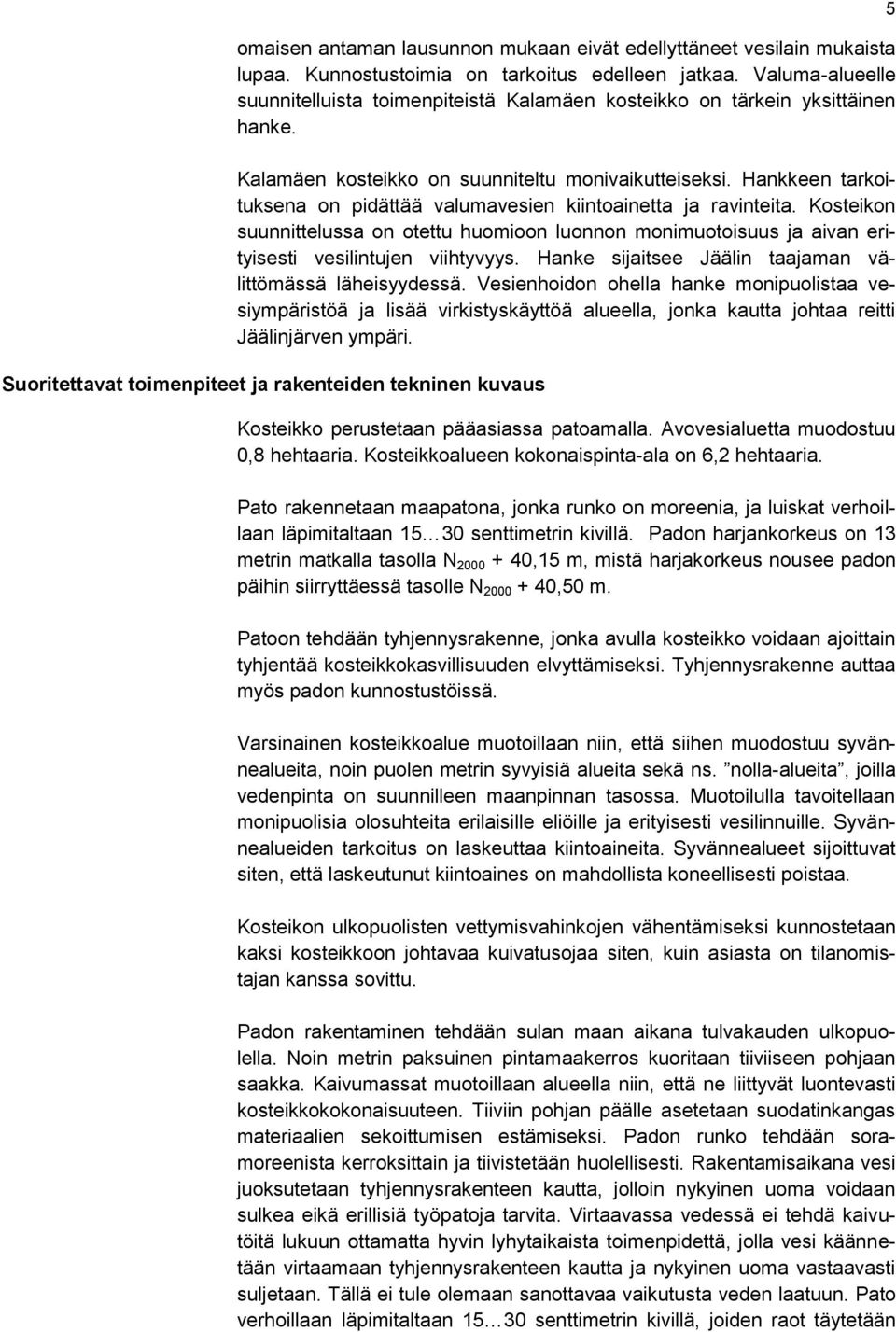 5

omaisen antaman lausunnon mukaan eivät edellyttäneet vesilain mukaista lupaa. Kunnostustoimia on tarkoitus edelleen jatkaa. Valuma-alueelle suunnitelluista toimenpiteistä Kalamäen kosteikko on tärkein yksittäinen hanke.

Kalamäen kosteikko on suunniteltu monivaikutteiseksi. Hankkeen tarkoituksena on pidättää valumavesien kiintoainetta ja ravinteita. Kosteikon suunnittelussa on otettu huomioon luonnon monimuotoisuus ja aivan erityisesti vesilintujen viihtyvyys. Hanke sijaitsee Jäälin taajaman välittömässä läheisyydessä. Vesienhoidon ohella hanke monipuolistaa vesiympäristöä ja lisää virkistyskäyttöä alueella, jonka kautta johtaa reitti Jäälinjärven ympäri.

Suoritettavat toimenpiteet ja rakenteiden tekninen kuvaus

Kosteikko perustetaan pääasiassa patoamalla. Avovesialuetta muodostuu 0,8 hehtaaria. Kosteikkoalueen kokonaispinta-ala on 6,2 hehtaaria.

Pato rakennetaan maapatona, jonka runko on moreenia, ja luiskat verhoillaan läpimitaltaan 15…30 senttimetrin kivillä. Padon harjankorkeus on 13 metrin matkalla tasolla $N_{2000}$ + 40,15 m, mistä harjakorkeus nousee padon päihin siirryttäessä tasolle $N_{2000}$ + 40,50 m.

Patoon tehdään tyhjennysrakenne, jonka avulla kosteikko voidaan ajoittain tyhjentää kosteikkokasvillisuuden elvyttämiseksi. Tyhjennysrakenne auttaa myös padon kunnostustöissä.

Varsinainen kosteikkoalue muotoillaan niin, että siihen muodostuu syvännealueita, noin puolen metrin syvyisiä alueita sekä ns. ”nolla-alueita”, joilla vedenpinta on suunnilleen maanpinnan tasossa. Muotoilulla tavoitellaan monipuolisia olosuhteita erilaisille eliöille ja erityisesti vesilinnuille. Syvännealueiden tarkoitus on laskeuttaa kiintoaineita. Syvännealueet sijoittuvat siten, että laskeutunut kiintoaines on mahdollista koneellisesti poistaa.

Kosteikon ulkopuolisten vettymisvahinkojen vähentämiseksi kunnostetaan kaksi kosteikkoon johtavaa kuivatusojaa siten, kuin asiasta on tilanomistajan kanssa sovittu.

Padon rakentaminen tehdään sulan maan aikana tulvakauden ulkopuolella. Noin metrin paksuinen pintamaakerros kuoritaan tiiviiseen pohjaan saakka. Kaivumassat muotoillaan alueella niin, että ne liittyvät luontevasti kosteikkokokonaisuuteen. Tiiviin pohjan päälle asetetaan suodatinkangas materiaalien sekoittumisen estämiseksi. Padon runko tehdään soramoreenista kerroksittain ja tiivistetään huolellisesti. Rakentamisaikana vesi juoksutetaan tyhjennysrakenteen kautta, jolloin nykyinen uoma voidaan sulkea eikä erillisiä työpatoja tarvita. Virtaavassa vedessä ei tehdä kaivutöitä lukuun ottamatta hyvin lyhytaikaista toimenpidettä, jolla vesi käännetään virtaamaan tyhjennysrakenteen kautta ja nykyinen uoma vastaavasti suljetaan. Tällä ei tule olemaan sanottavaa vaikutusta veden laatuun. Pato verhoillaan läpimitaltaan 15…30 senttimetrin kivillä, joiden raot täytetään